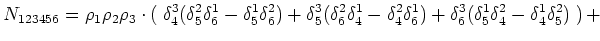 $N_{123456} = \rho_1\rho_2\rho_3 \cdot (\ \delta_4^3(\delta_5^2\delta_6^1 - \delta_5^1\delta_6^2) + \delta_5^3(\delta_6^2\delta_4^1 - \delta_4^2\delta_6^1) + \delta_6^3(\delta_5^1\delta_4^2 - \delta_4^1\delta_5^2)\ ) +$